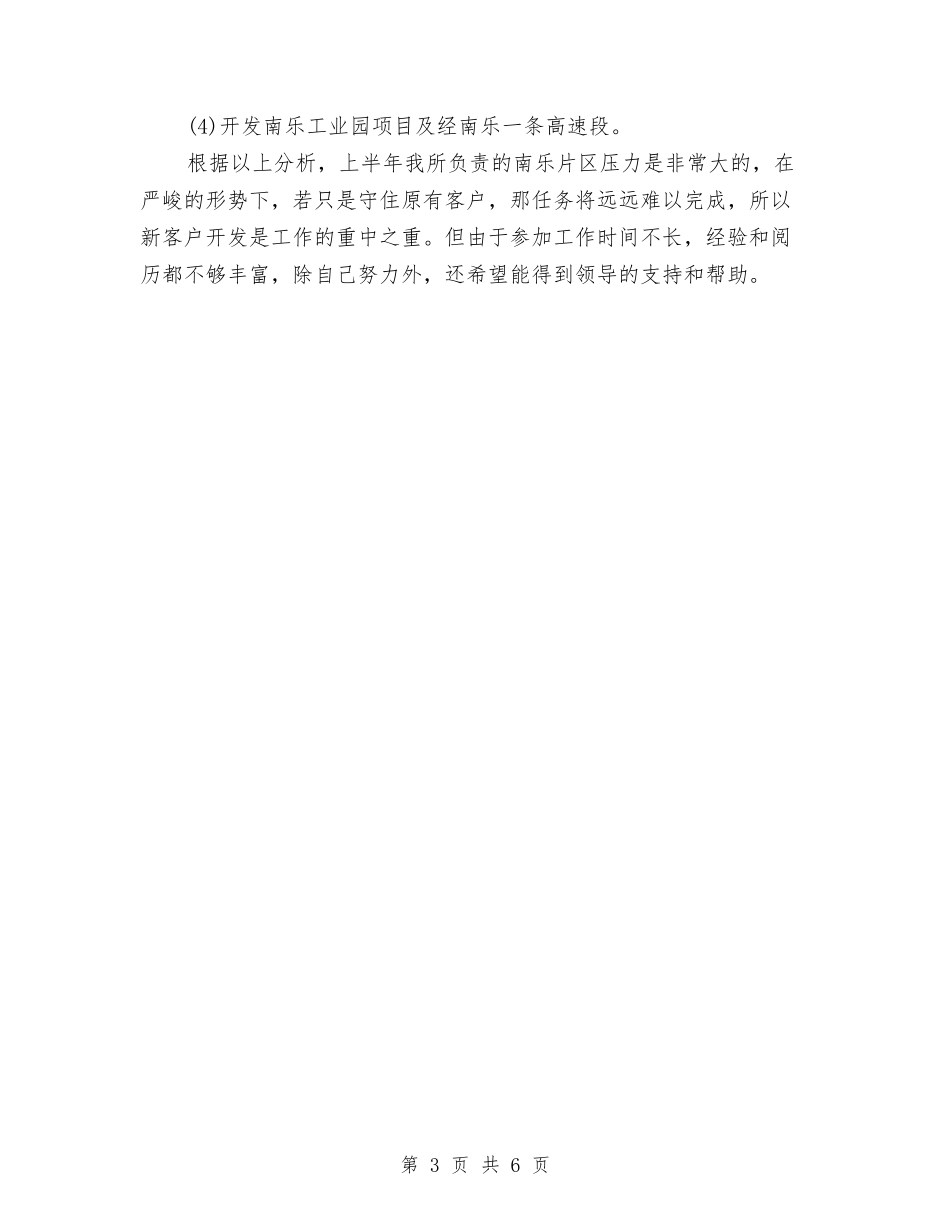 (4)开发南乐工业园项目及经南乐一条高速段。

根据以上分析，上半年我所负责的南乐片区压力是非常大的，在严峻的形势下，若只是守住原有客户，那任务将远远难以完成，所以新客户开发是工作的重中之重。但由于参加工作时间不长，经验和阅历都不够丰富，除自己努力外，还希望能得到领导的支持和帮助。

第 3 页 共 6 页